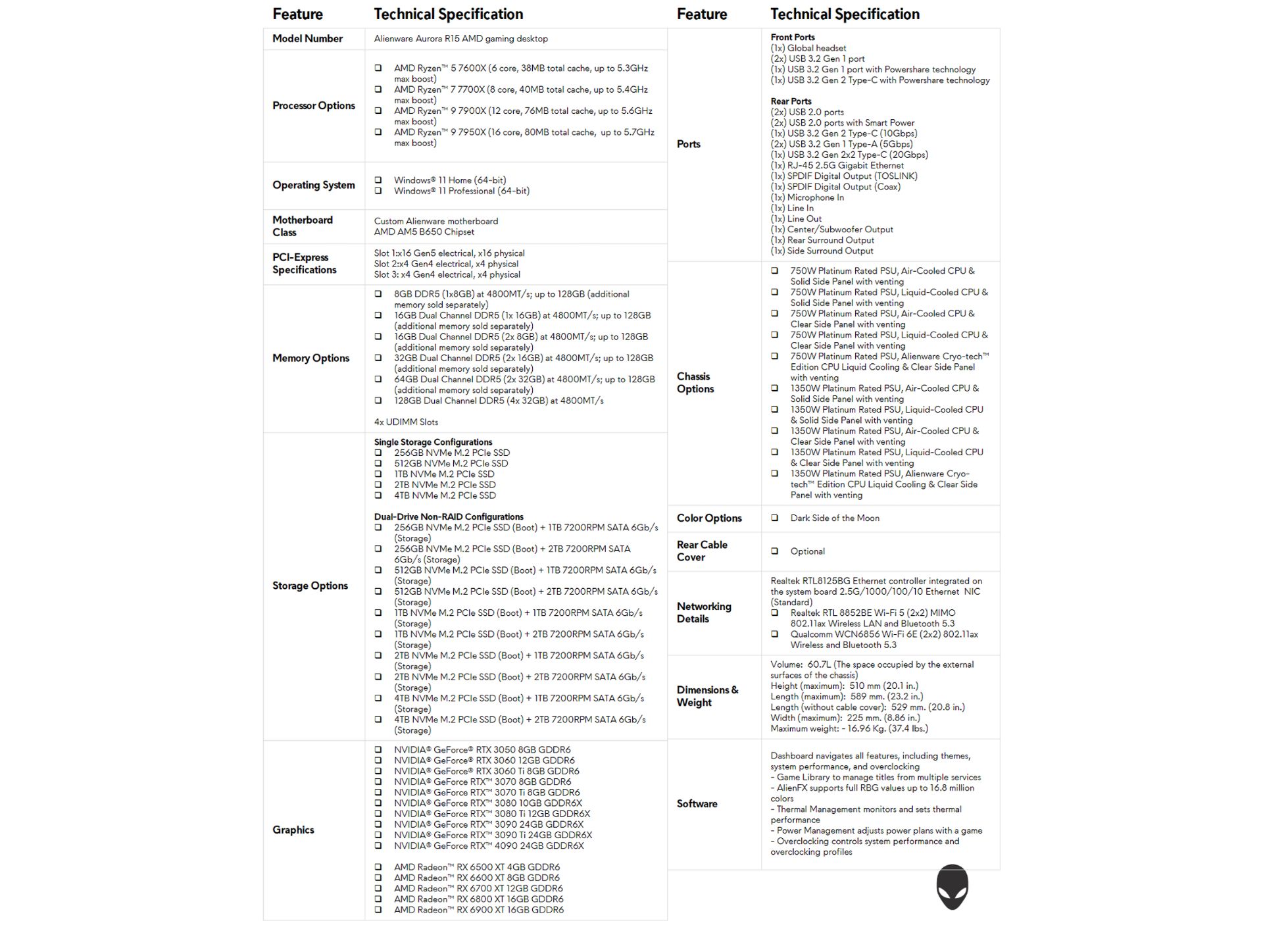 | Feature | Technical Specification |
|---|---|
| Model Number | Alienware Aurora R15 AMD gaming desktop |
| Processor Options | ❑ AMD Ryzen™ 5 7600X (6 core, 38MB total cache, up to 5.3GHz max boost) ❑ AMD Ryzen™ 7 7700X (8 core, 40MB total cache, up to 5.4GHz max boost) ❑ AMD Ryzen™ 9 7900X (12 core, 76MB total cache, up to 5.6GHz max boost) ❑ AMD Ryzen™ 9 7950X (16 core, 80MB total cache, up to 5.7GHz max boost) |
| Operating System | ❑ Windows® 11 Home (64-bit) ❑ Windows® 11 Professional (64-bit) |
| Motherboard Class | Custom Alienware motherboard AMD AM5 B650 Chipset |
| PCI-Express Specifications | Slot 1:x16 Gen5 electrical, x16 physical Slot 2:x4 Gen4 electrical, x4 physical Slot 3: x4 Gen4 electrical, x4 physical |
| Memory Options | ❑ 8GB DDR5 (1x8GB) at 4800MT/s; up to 128GB (additional memory sold separately) ❑ 16GB Dual Channel DDR5 (1x 16GB) at 4800MT/s; up to 128GB (additional memory sold separately) ❑ 16GB Dual Channel DDR5 (2x 8GB) at 4800MT/s; up to 128GB (additional memory sold separately) ❑ 32GB Dual Channel DDR5 (2x 16GB) at 4800MT/s; up to 128GB (additional memory sold separately) ❑ 64GB Dual Channel DDR5 (2x 32GB) at 4800MT/s; up to 128GB (additional memory sold separately) ❑ 128GB Dual Channel DDR5 (4x 32GB) at 4800MT/s 4x UDIMM Slots |
| Storage Options | Single Storage Configurations ❑ 256GB NVMe M.2 PCIe SSD ❑ 512GB NVMe M.2 PCIe SSD ❑ 1TB NVMe M.2 PCIe SSD ❑ 2TB NVMe M.2 PCIe SSD ❑ 4TB NVMe M.2 PCIe SSD Dual-Drive Non-RAID Configurations ❑ 256GB NVMe M.2 PCIe SSD (Boot) + 1TB 7200RPM SATA 6Gb/s (Storage) ❑ 256GB NVMe M.2 PCIe SSD (Boot) + 2TB 7200RPM SATA 6Gb/s (Storage) ❑ 512GB NVMe M.2 PCIe SSD (Boot) + 1TB 7200RPM SATA 6Gb/s (Storage) ❑ 512GB NVMe M.2 PCIe SSD (Boot) + 2TB 7200RPM SATA 6Gb/s (Storage) ❑ 1TB NVMe M.2 PCIe SSD (Boot) + 1TB 7200RPM SATA 6Gb/s (Storage) ❑ 1TB NVMe M.2 PCIe SSD (Boot) + 2TB 7200RPM SATA 6Gb/s (Storage) ❑ 2TB NVMe M.2 PCIe SSD (Boot) + 1TB 7200RPM SATA 6Gb/s (Storage) ❑ 2TB NVMe M.2 PCIe SSD (Boot) + 2TB 7200RPM SATA 6Gb/s (Storage) ❑ 4TB NVMe M.2 PCIe SSD (Boot) + 1TB 7200RPM SATA 6Gb/s (Storage) ❑ 4TB NVMe M.2 PCIe SSD (Boot) + 2TB 7200RPM SATA 6Gb/s (Storage) |
| Graphics | ❑ NVIDIA® GeForce® RTX 3050 8GB GDDR6 ❑ NVIDIA® GeForce® RTX 3060 12GB GDDR6 ❑ NVIDIA® GeForce® RTX 3060 Ti 8GB GDDR6 ❑ NVIDIA® GeForce RTX™ 3070 8GB GDDR6 ❑ NVIDIA® GeForce RTX™ 3070 Ti 8GB GDDR6 ❑ NVIDIA® GeForce RTX™ 3080 10GB GDDR6X ❑ NVIDIA® GeForce RTX™ 3080 Ti 12GB GDDR6X ❑ NVIDIA® GeForce RTX™ 3090 24GB GDDR6X ❑ NVIDIA® GeForce RTX™ 3090 Ti 24GB GDDR6X ❑ NVIDIA® GeForce RTX™ 4090 24GB GDDR6X ❑ AMD Radeon™ RX 6500 XT 4GB GDDR6 ❑ AMD Radeon™ RX 6600 XT 8GB GDDR6 ❑ AMD Radeon™ RX 6700 XT 12GB GDDR6 ❑ AMD Radeon™ RX 6800 XT 16GB GDDR6 ❑ AMD Radeon™ RX 6900 XT 16GB GDDR6 |

| Feature | Technical Specification |
|---|---|
| Ports | Front Ports (1x) Global headset (2x) USB 3.2 Gen 1 port (1x) USB 3.2 Gen 1 port with Powershare technology (1x) USB 3.2 Gen 2 Type-C with Powershare technology Rear Ports (2x) USB 2.0 ports (2x) USB 2.0 ports with Smart Power (1x) USB 3.2 Gen 2 Type-C (10Gbps) (2x) USB 3.2 Gen 1 Type-A (5Gbps) (1x) USB 3.2 Gen 2x2 Type-C (20Gbps) (1x) RJ-45 2.5G Gigabit Ethernet (1x) SPDIF Digital Output (TOSLINK) (1x) SPDIF Digital Output (Coax) (1x) Microphone In (1x) Line In (1x) Line Out (1x) Center/Subwoofer Output (1x) Rear Surround Output (1x) Side Surround Output |
| Chassis Options | ❑ 750W Platinum Rated PSU, Air-Cooled CPU & Solid Side Panel with venting ❑ 750W Platinum Rated PSU, Liquid-Cooled CPU & Solid Side Panel with venting ❑ 750W Platinum Rated PSU, Air-Cooled CPU & Clear Side Panel with venting ❑ 750W Platinum Rated PSU, Liquid-Cooled CPU & Clear Side Panel with venting ❑ 750W Platinum Rated PSU, Alienware Cryo-tech™ Edition CPU Liquid Cooling & Clear Side Panel with venting ❑ 1350W Platinum Rated PSU, Air-Cooled CPU & Solid Side Panel with venting ❑ 1350W Platinum Rated PSU, Liquid-Cooled CPU & Solid Side Panel with venting ❑ 1350W Platinum Rated PSU, Air-Cooled CPU & Clear Side Panel with venting ❑ 1350W Platinum Rated PSU, Liquid-Cooled CPU & Clear Side Panel with venting ❑ 1350W Platinum Rated PSU, Alienware Cryo-tech™ Edition CPU Liquid Cooling & Clear Side Panel with venting |
| Color Options | ❑ Dark Side of the Moon |
| Rear Cable Cover | ❑ Optional |
| Networking Details | Realtek RTL8125BG Ethernet controller integrated on the system board 2.5G/1000/100/10 Ethernet NIC (Standard) ❑ Realtek RTL 8852BE Wi-Fi 5 (2x2) MIMO 802.11ax Wireless LAN and Bluetooth 5.3 ❑ Qualcomm WCN6856 Wi-Fi 6E (2x2) 802.11ax Wireless and Bluetooth 5.3 |
| Dimensions & Weight | Volume: 60.7L (The space occupied by the external surfaces of the chassis) Height (maximum): 510 mm (20.1 in.) Length (maximum): 589 mm. (23.2 in.) Length (without cable cover): 529 mm. (20.8 in.) Width (maximum): 225 mm. (8.86 in.) Maximum weight: - 16.96 Kg. (37.4 lbs.) |
| Software | Dashboard navigates all features, including themes, system performance, and overclocking - Game Library to manage titles from multiple services - AlienFX supports full RBG values up to 16.8 million colors - Thermal Management monitors and sets thermal performance - Power Management adjusts power plans with a game - Overclocking controls system performance and overclocking profiles |